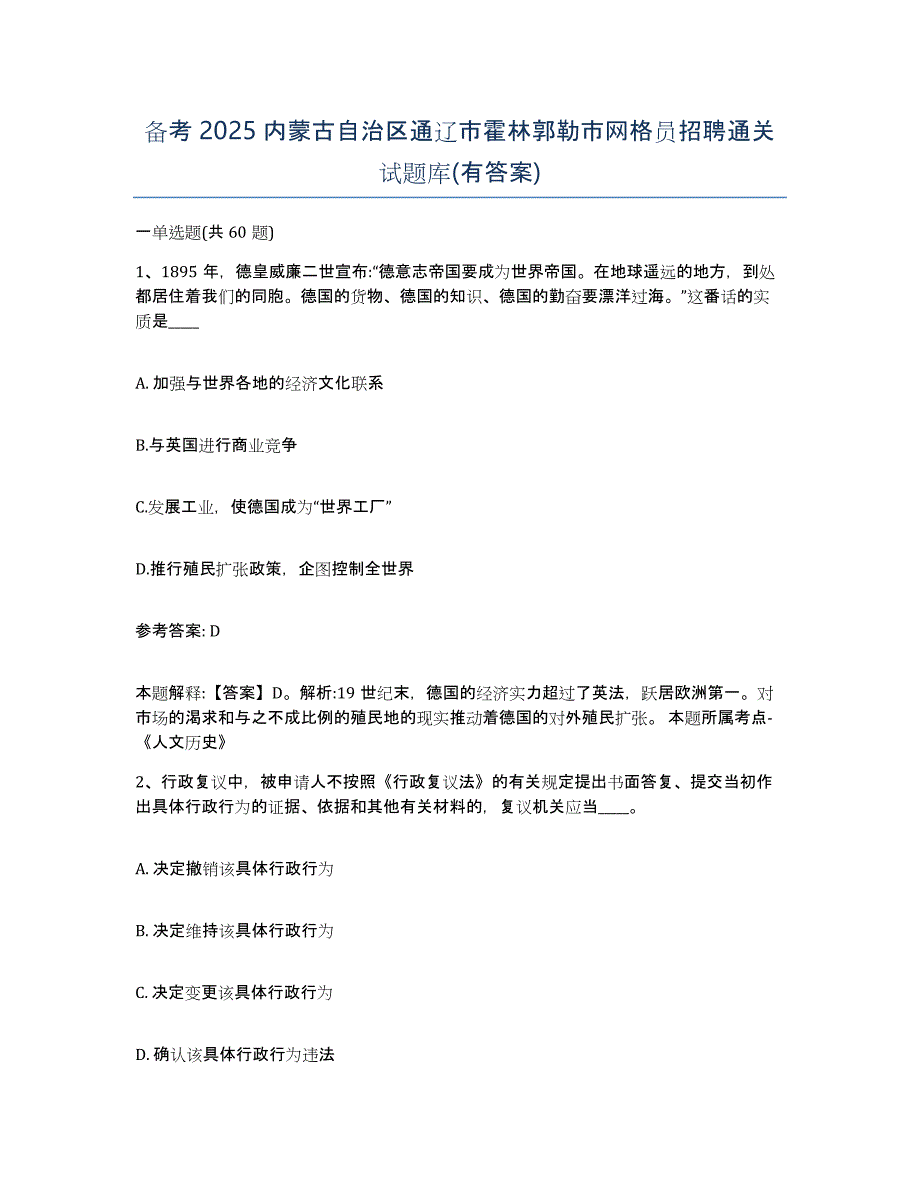 备考 2025 内蒙古自治区通辽市霍林郭勒市网格员招聘通关试题库(有答案)

一单选题(共 60 题)

1、1895 年，德皇威廉二世宣布:“德意志帝国要成为世界帝国。在地球遥远的地方，到处都居住着我们的同胞。德国的货物、德国的知识、德国的勤奋要漂洋过海。”这番话的实质是____

A. 加强与世界各地的经济文化联系

B.与英国进行商业竞争

C.发展工业，使德国成为“世界工厂”

D.推行殖民扩张政策，企图控制全世界

参考答案: D

本题解释:【答案】D。解析:19 世纪末，德国的经济实力超过了英法，跃居欧洲第一。对市场的渴求和与之不成比例的殖民地的现实推动着德国的对外殖民扩张。 本题所属考点-《人文历史》

2、行政复议中，被申请人不按照《行政复议法》的有关规定提出书面答复、提交当初作出具体行政行为的证据、依据和其他有关材料的，复议机关应当____。

A. 决定撤销该具体行政行为

B. 决定维持该具体行政行为

C. 决定变更该具体行政行为

D. 确认该具体行政行为违法